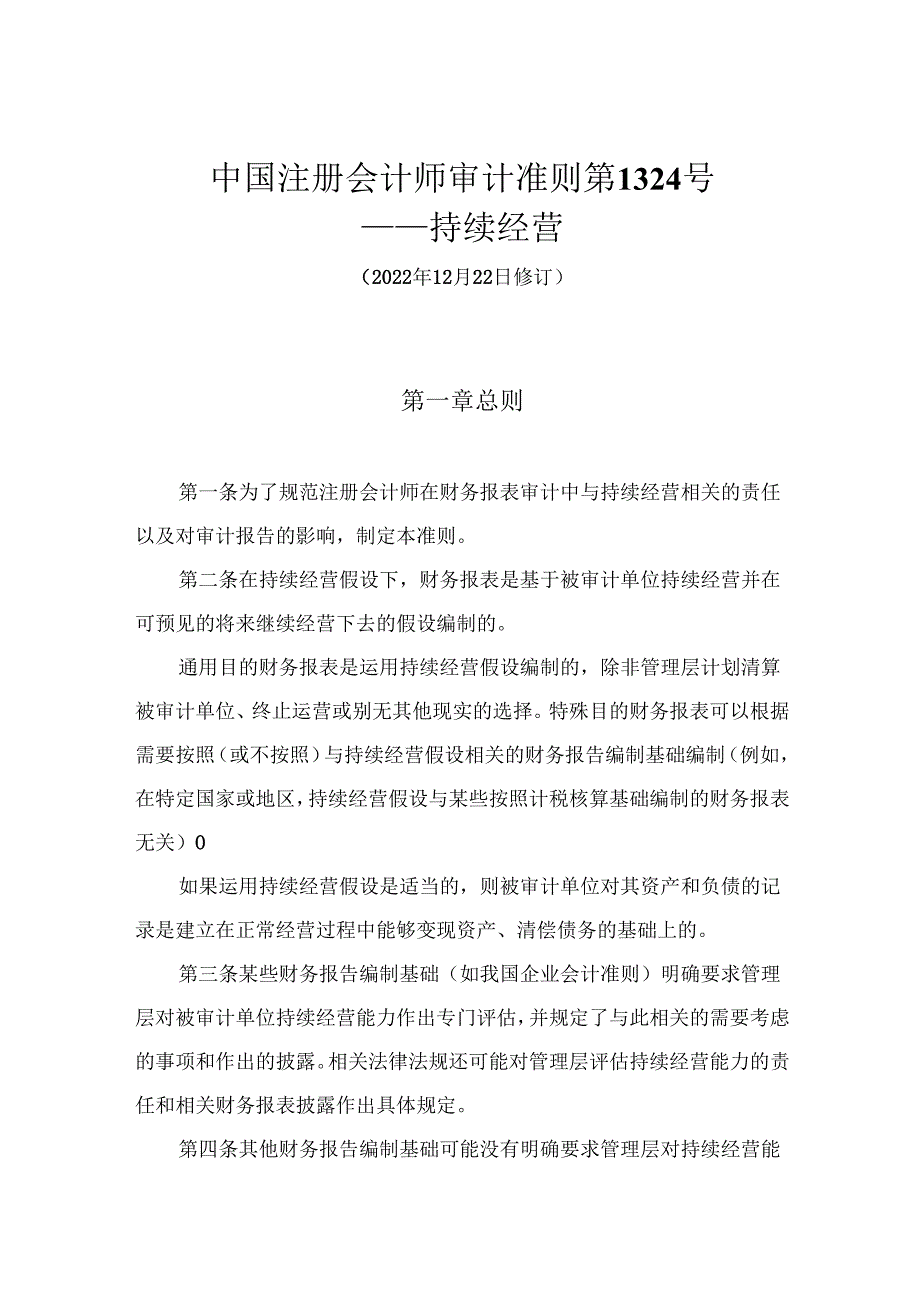 中国注册会计师审计准则第1324号
——持续经营

（2022年12月22日修订）

第一章总则

第一条为了规范注册会计师在财务报表审计中与持续经营相关的责任以及对审计报告的影响，制定本准则。

第二条在持续经营假设下，财务报表是基于被审计单位持续经营并在可预见的将来继续经营下去的假设编制的。

通用目的财务报表是运用持续经营假设编制的，除非管理层计划清算被审计单位、终止运营或别无其他现实的选择。特殊目的财务报表可以根据需要按照（或不按照）与持续经营假设相关的财务报告编制基础编制（例如，在特定国家或地区，持续经营假设与某些按照计税核算基础编制的财务报表无关）0

如果运用持续经营假设是适当的，则被审计单位对其资产和负债的记录是建立在正常经营过程中能够变现资产、清偿债务的基础上的。

第三条某些财务报告编制基础（如我国企业会计准则）明确要求管理层对被审计单位持续经营能力作出专门评估，并规定了与此相关的需要考虑的事项和作出的披露。相关法律法规还可能对管理层评估持续经营能力的责任和相关财务报表披露作出具体规定。

第四条其他财务报告编制基础可能没有明确要求管理层对持续经营能